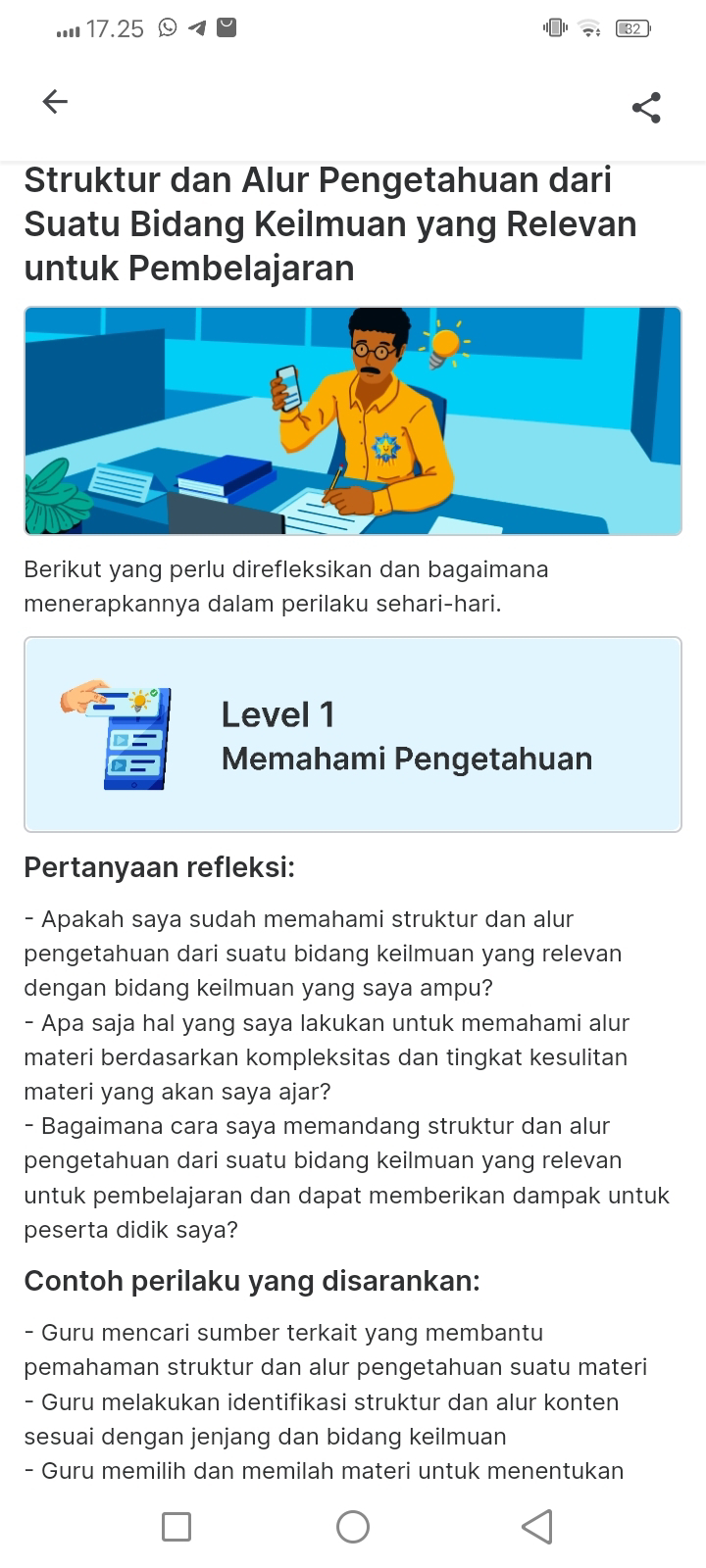 17.25

32

Struktur dan Alur Pengetahuan dari Suatu Bidang Keilmuan yang Relevan untuk Pembelajaran

Berikut yang perlu direfleksikan dan bagaimana menerapkannya dalam perilaku sehari-hari.

Level 1
Memahami Pengetahuan

Pertanyaan refleksi:

- Apakah saya sudah memahami struktur dan alur pengetahuan dari suatu bidang keilmuan yang relevan dengan bidang keilmuan yang saya ampu?
- Apa saja hal yang saya lakukan untuk memahami alur materi berdasarkan kompleksitas dan tingkat kesulitan materi yang akan saya ajar?
- Bagaimana cara saya memandang struktur dan alur pengetahuan dari suatu bidang keilmuan yang relevan untuk pembelajaran dan dapat memberikan dampak untuk peserta didik saya?

Contoh perilaku yang disarankan:

- Guru mencari sumber terkait yang membantu pemahaman struktur dan alur pengetahuan suatu materi
- Guru melakukan identifikasi struktur dan alur konten sesuai dengan jenjang dan bidang keilmuan
- Guru memilih dan memilah materi untuk menentukan